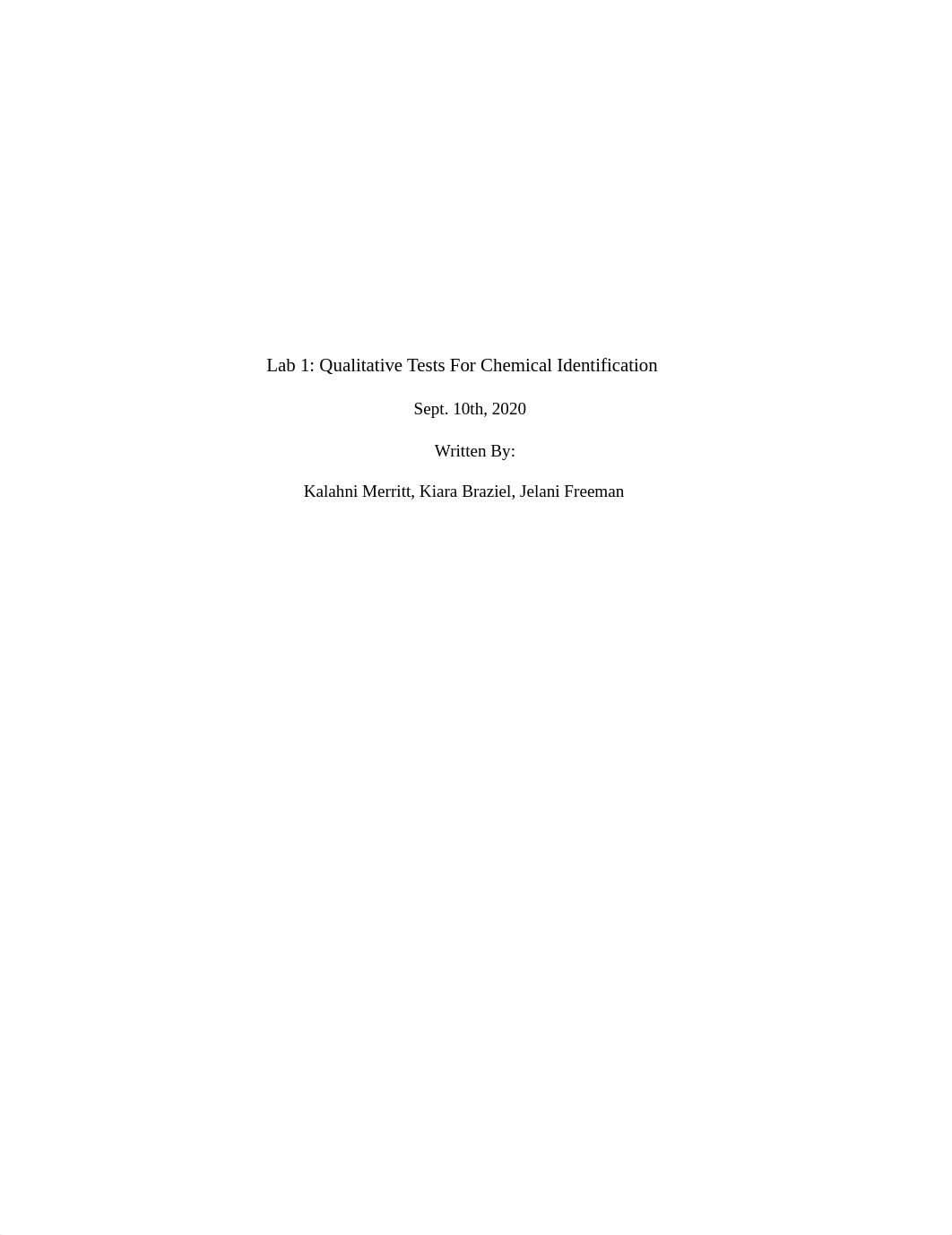 Lab 1: Qualitative Tests For Chemical Identification

Sept. 10th, 2020

Written By:

Kalahni Merritt, Kiara Braziel, Jelani Freeman